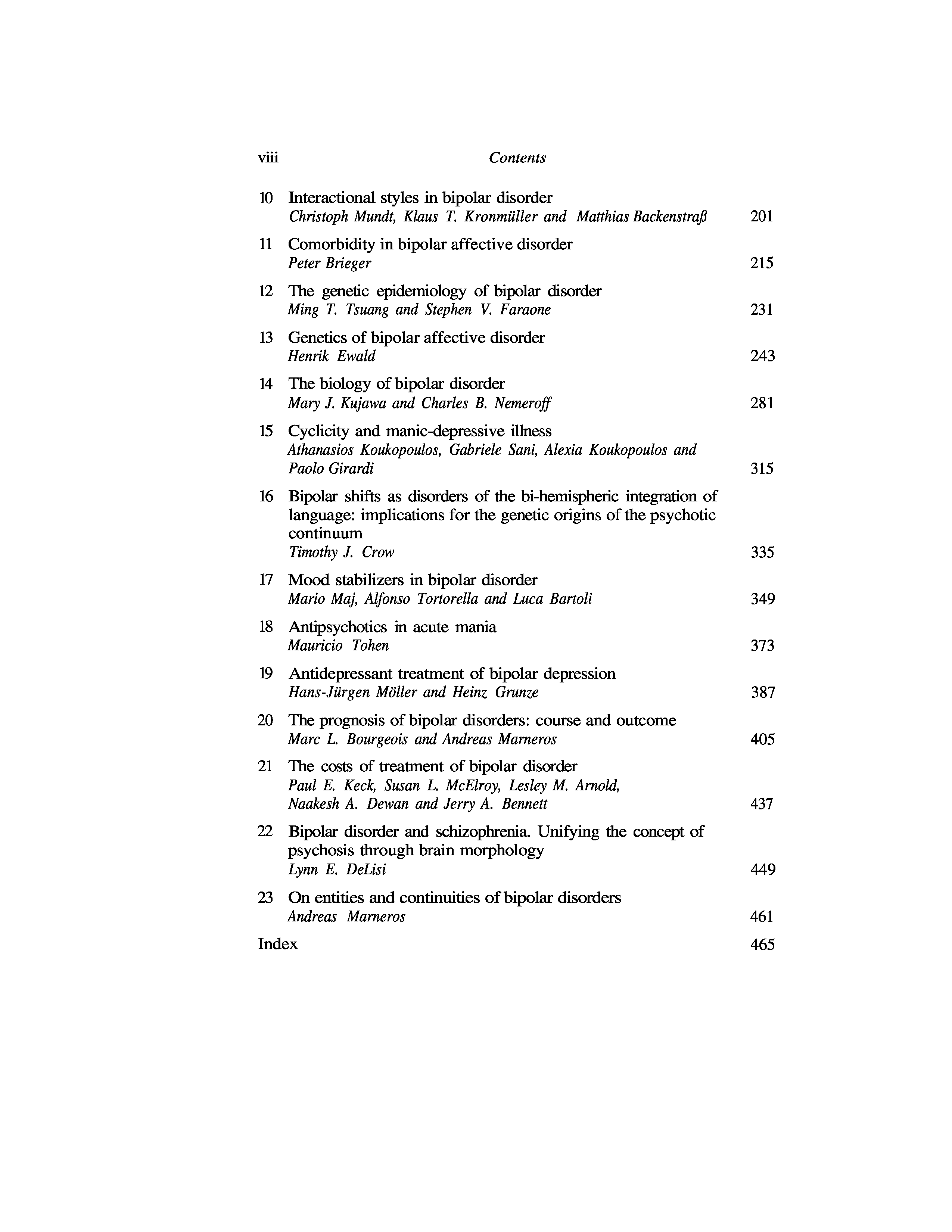 viii Contents

10 Interactional styles in bipolar disorder
Christoph Mundt, Klaus T. Kronmüller and Matthias Backenstraß 201

11 Comorbidity in bipolar affective disorder
Peter Brieger 215

12 The genetic epidemiology of bipolar disorder
Ming T. Tsuang and Stephen V. Faraone 231

13 Genetics of bipolar affective disorder
Henrik Ewald 243

14 The biology of bipolar disorder
Mary J. Kujawa and Charles B. Nemeroff 281

15 Cyclicity and manic-depressive illness
Athanasios Koukopoulos, Gabriele Sani, Alexia Koukopoulos and Paolo Girardi 315

16 Bipolar shifts as disorders of the bi-hemispheric integration of language: implications for the genetic origins of the psychotic continuum
Timothy J. Crow 335

17 Mood stabilizers in bipolar disorder
Mario Maj, Alfonso Tortorella and Luca Bartoli 349

18 Antipsychotics in acute mania
Mauricio Tohen 373

19 Antidepressant treatment of bipolar depression
Hans-Jürgen Möller and Heinz Grunze 387

20 The prognosis of bipolar disorders: course and outcome
Marc L. Bourgeois and Andreas Marneros 405

21 The costs of treatment of bipolar disorder
Paul E. Keck, Susan L. McElroy, Lesley M. Arnold, Naakesh A. Dewan and Jerry A. Bennett 437

22 Bipolar disorder and schizophrenia. Unifying the concept of psychosis through brain morphology
Lynn E. DeLisi 449

23 On entities and continuities of bipolar disorders
Andreas Marneros 461

Index 465